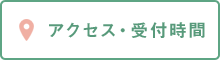 アクセス・受付時間